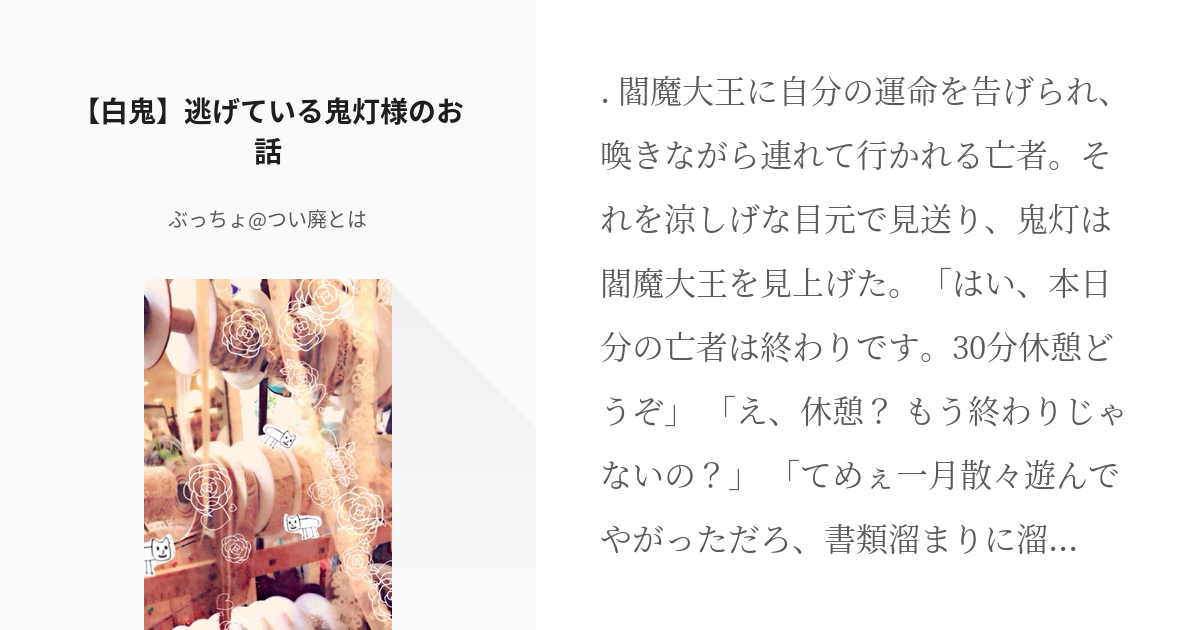 【白鬼】逃げている鬼灯様のお話

ぶっちょ@つい廃とは

. 閻魔大王に自分の運命を告げられ、喚きながら連れて行かれる亡者。それを涼しげな目元で見送り、鬼灯は閻魔大王を見上げた。「はい、本日分の亡者は終わりです。30分休憩どうぞ」 「え、休憩？ もう終わりじゃないの？」 「てめぇ一月散々遊んでやがっただろ、書類溜まりに溜...